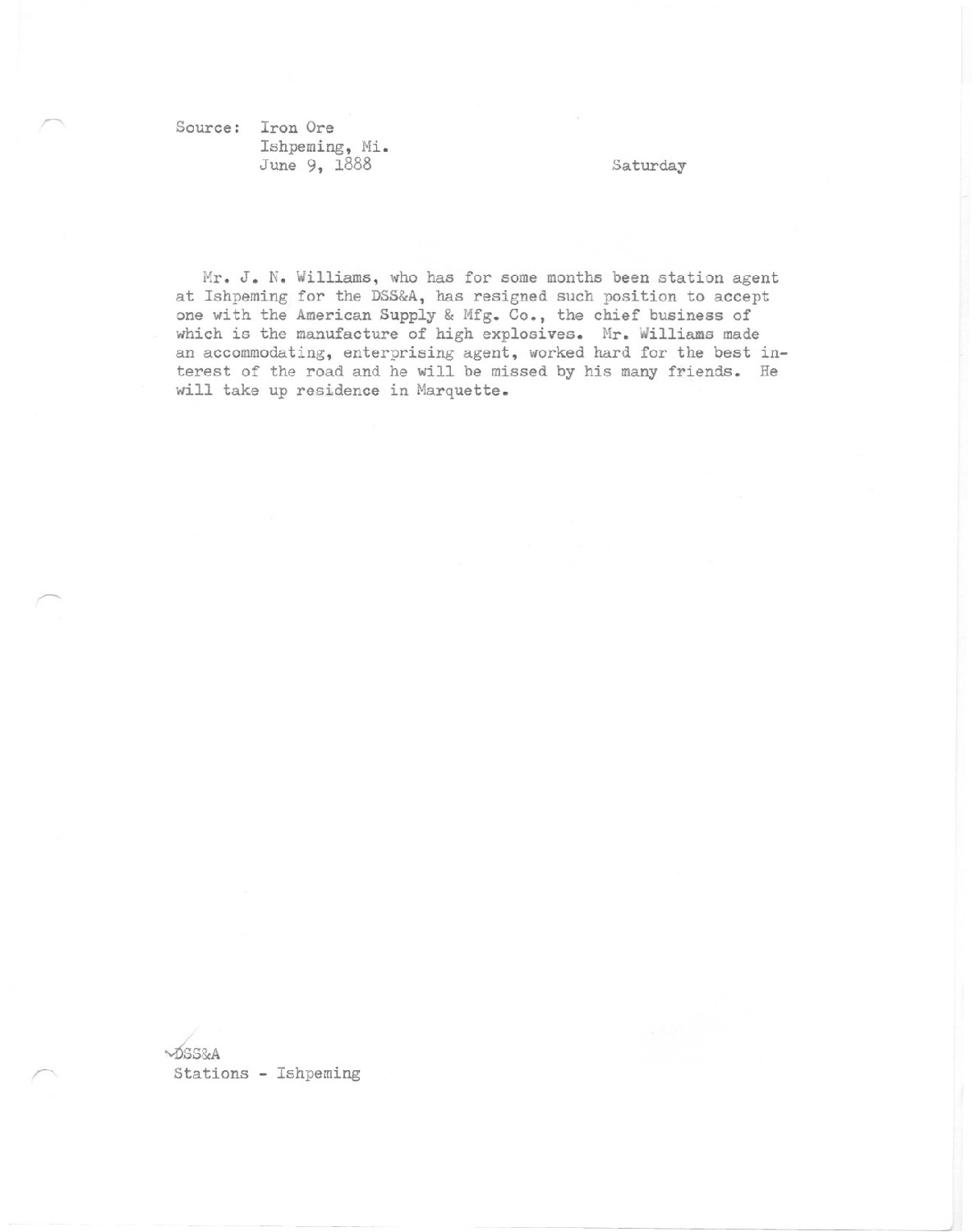 Source: Iron Ore
Ishpeming, Mi.
June 9, 1888

Saturday

Mr. J. N. Williams, who has for some months been station agent at Ishpeming for the DSS&A, has resigned such position to accept one with the American Supply & Mfg. Co., the chief business of which is the manufacture of high explosives. Mr. Williams made an accommodating, enterprising agent, worked hard for the best interest of the road and he will be missed by his many friends. He will take up residence in Marquette.

DSS&A
Stations - Ishpeming